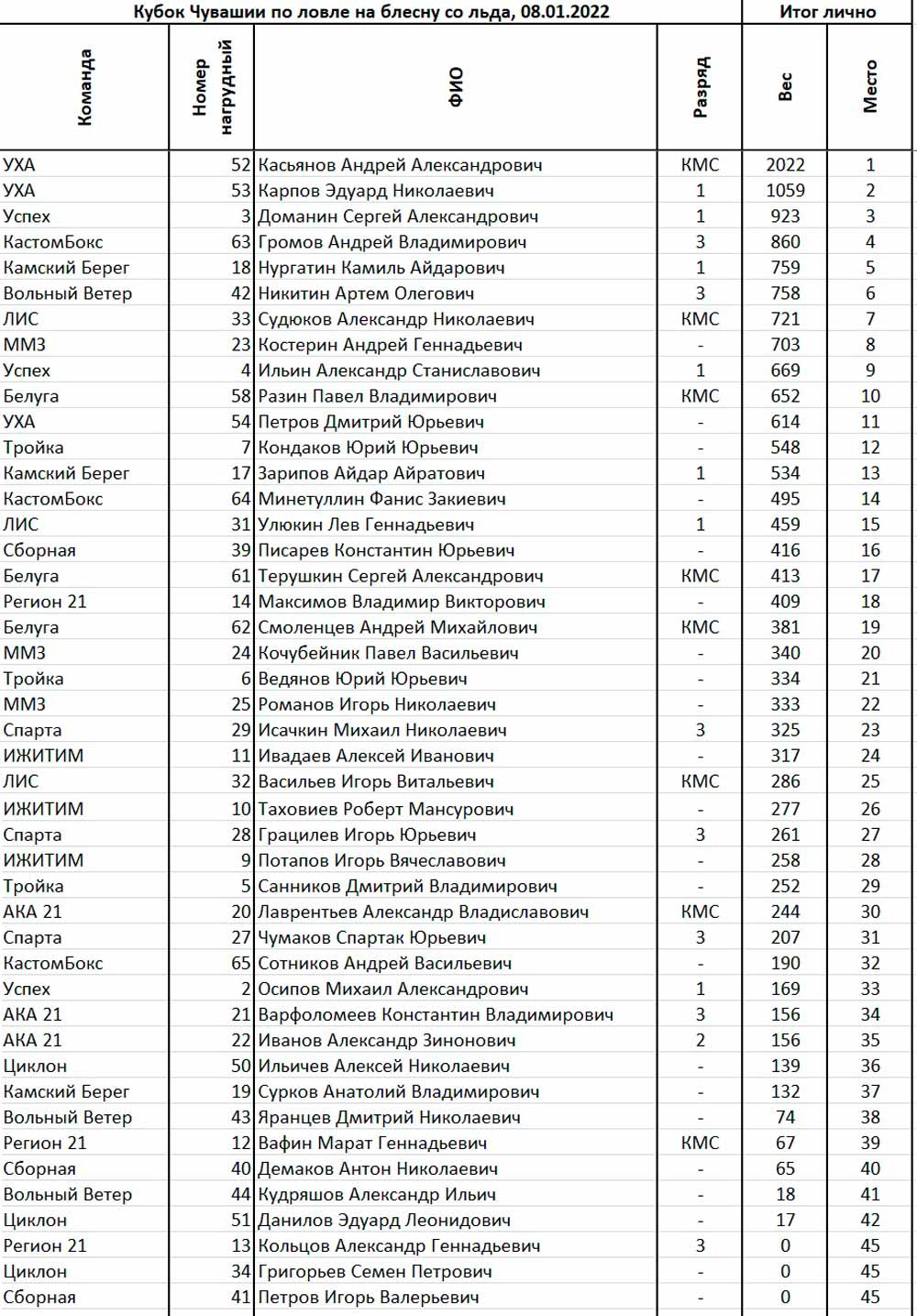 | Кубок Чувашии по ловле на блесну со льда, 08.01.2022 | | | | Итог лично | |
|---|---|---|---|---|---|
| Команда | Номер нагрудный | ФИО | Разряд | Вес | Место |
| УХА | 52 | Касьянов Андрей Александрович | КМС | 2022 | 1 |
| УХА | 53 | Карпов Эдуард Николаевич | 1 | 1059 | 2 |
| Успех | 3 | Доманин Сергей Александрович | 1 | 923 | 3 |
| КастомБокс | 63 | Громов Андрей Владимирович | 3 | 860 | 4 |
| Камский Берег | 18 | Нургатин Камиль Айдарович | 1 | 759 | 5 |
| Вольный Ветер | 42 | Никитин Артем Олегович | 3 | 758 | 6 |
| ЛИС | 33 | Судюков Александр Николаевич | КМС | 721 | 7 |
| ММЗ | 23 | Костерин Андрей Геннадьевич | - | 703 | 8 |
| Успех | 4 | Ильин Александр Станиславович | 1 | 669 | 9 |
| Белуга | 58 | Разин Павел Владимирович | КМС | 652 | 10 |
| УХА | 54 | Петров Дмитрий Юрьевич | - | 614 | 11 |
| Тройка | 7 | Кондаков Юрий Юрьевич | - | 548 | 12 |
| Камский Берег | 17 | Зарипов Айдар Айратович | 1 | 534 | 13 |
| КастомБокс | 64 | Минетуллин Фанис Закиевич | - | 495 | 14 |
| ЛИС | 31 | Улюкин Лев Геннадьевич | 1 | 459 | 15 |
| Сборная | 39 | Писарев Константин Юрьевич | - | 416 | 16 |
| Белуга | 61 | Терушкин Сергей Александрович | КМС | 413 | 17 |
| Регион 21 | 14 | Максимов Владимир Викторович | - | 409 | 18 |
| Белуга | 62 | Смоленцев Андрей Михайлович | КМС | 381 | 19 |
| ММЗ | 24 | Кочубейник Павел Васильевич | - | 340 | 20 |
| Тройка | 6 | Ведянов Юрий Юрьевич | - | 334 | 21 |
| ММЗ | 25 | Романов Игорь Николаевич | - | 333 | 22 |
| Спарта | 29 | Исачкин Михаил Николаевич | 3 | 325 | 23 |
| ИЖИТИМ | 11 | Ивадаев Алексей Иванович | - | 317 | 24 |
| ЛИС | 32 | Васильев Игорь Витальевич | КМС | 286 | 25 |
| ИЖИТИМ | 10 | Таховиев Роберт Мансурович | - | 277 | 26 |
| Спарта | 28 | Грацилев Игорь Юрьевич | 3 | 261 | 27 |
| ИЖИТИМ | 9 | Потапов Игорь Вячеславович | - | 258 | 28 |
| Тройка | 5 | Санников Дмитрий Владимирович | - | 252 | 29 |
| АКА 21 | 20 | Лаврентьев Александр Владиславович | КМС | 244 | 30 |
| Спарта | 27 | Чумаков Спартак Юрьевич | 3 | 207 | 31 |
| КастомБокс | 65 | Сотников Андрей Васильевич | - | 190 | 32 |
| Успех | 2 | Осипов Михаил Александрович | 1 | 169 | 33 |
| АКА 21 | 21 | Варфоломеев Константин Владимирович | 3 | 156 | 34 |
| АКА 21 | 22 | Иванов Александр Зинонович | 2 | 156 | 35 |
| Циклон | 50 | Ильичев Алексей Николаевич | - | 139 | 36 |
| Камский Берег | 19 | Сурков Анатолий Владимирович | - | 132 | 37 |
| Вольный Ветер | 43 | Яранцев Дмитрий Николаевич | - | 74 | 38 |
| Регион 21 | 12 | Вафин Марат Геннадьевич | КМС | 67 | 39 |
| Сборная | 40 | Демаков Антон Николаевич | - | 65 | 40 |
| Вольный Ветер | 44 | Кудряшов Александр Ильич | - | 18 | 41 |
| Циклон | 51 | Данилов Эдуард Леонидович | - | 17 | 42 |
| Регион 21 | 13 | Кольцов Александр Геннадьевич | 3 | 0 | 45 |
| Циклон | 34 | Григорьев Семен Петрович | - | 0 | 45 |
| Сборная | 41 | Петров Игорь Валерьевич | - | 0 | 45 |